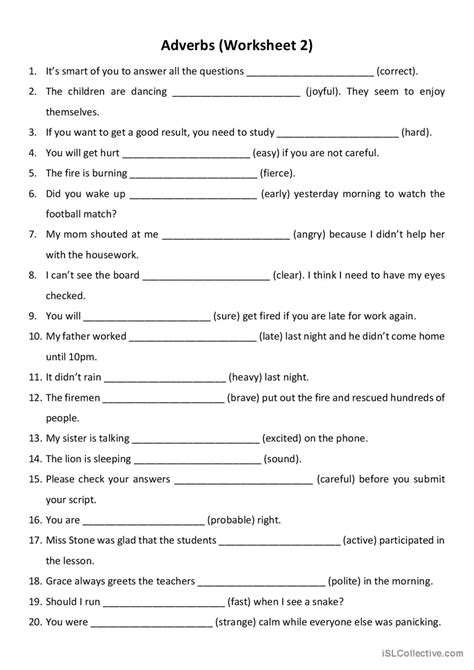 Adverbs (Worksheet 2)

1. It's smart of you to answer all the questions ______________________ (correct).
2. The children are dancing ______________________ (joyful). They seem to enjoy themselves.
3. If you want to get a good result, you need to study ______________________ (hard).
4. You will get hurt ______________________ (easy) if you are not careful.
5. The fire is burning ______________________ (fierce).
6. Did you wake up ______________________ (early) yesterday morning to watch the football match?
7. My mom shouted at me ______________________ (angry) because I didn't help her with the housework.
8. I can't see the board ______________________ (clear). I think I need to have my eyes checked.
9. You will ______________________ (sure) get fired if you are late for work again.
10. My father worked ______________________ (late) last night and he didn't come home until 10pm.
11. It didn't rain ______________________ (heavy) last night.
12. The firemen ______________________ (brave) put out the fire and rescued hundreds of people.
13. My sister is talking ______________________ (excited) on the phone.
14. The lion is sleeping ______________________ (sound).
15. Please check your answers ______________________ (careful) before you submit your script.
16. You are ______________________ (probable) right.
17. Miss Stone was glad that the students ______________________ (active) participated in the lesson.
18. Grace always greets the teachers ______________________ (polite) in the morning.
19. Should I run ______________________ (fast) when I see a snake?
20. You were ______________________ (strange) calm while everyone else was panicking.

iSLCollective.com